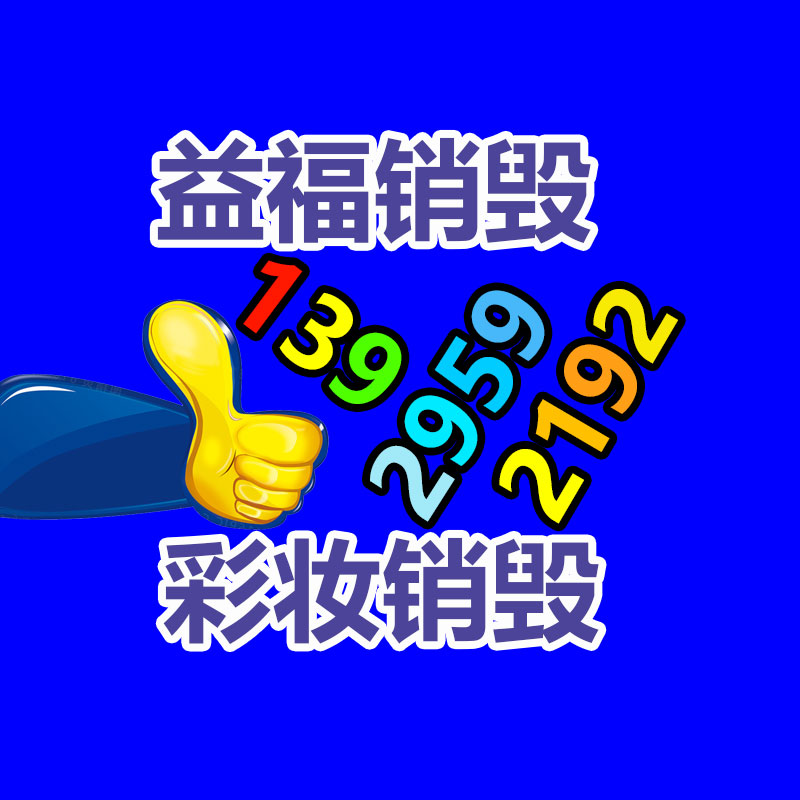 益福销毁

139
2959
2192

彩妆销毁